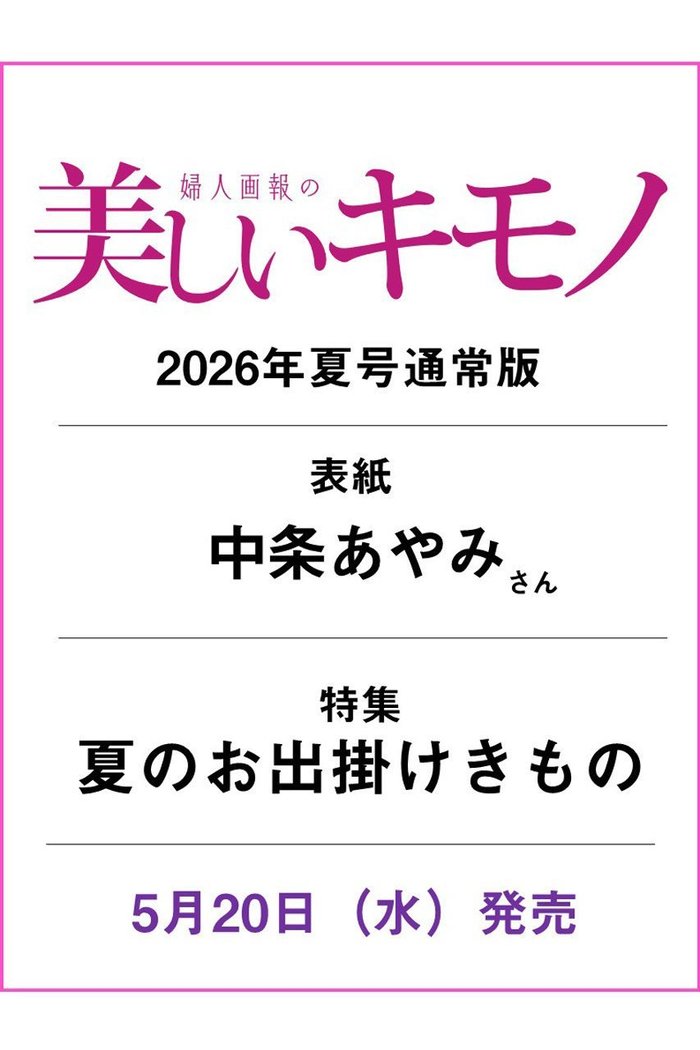 婦人画報の
美しいキモノ

2026年夏号通常版

表紙
中条あやみさん

特集
夏のお出掛けきもの

5月20日（水）発売